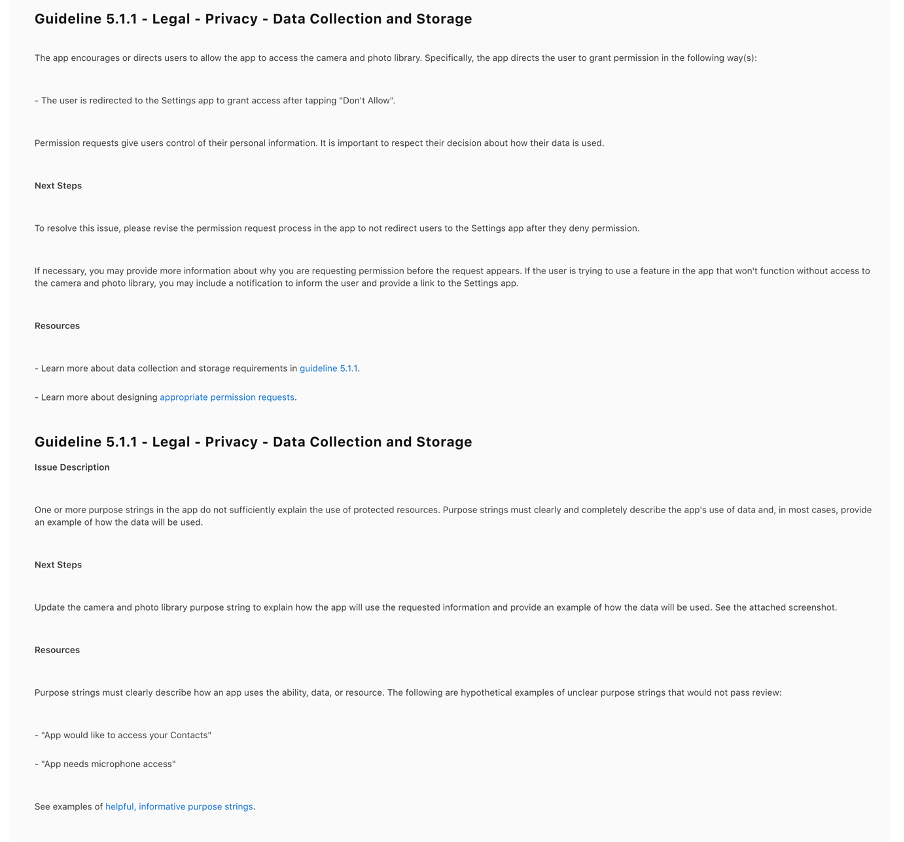 Guideline 5.1.1 - Legal - Privacy - Data Collection and Storage

The app encourages or directs users to allow the app to access the camera and photo library. Specifically, the app directs the user to grant permission in the following way(s):

- The user is redirected to the Settings app to grant access after tapping "Don't Allow".

Permission requests give users control of their personal information. It is important to respect their decision about how their data is used.

Next Steps

To resolve this issue, please revise the permission request process in the app to not redirect users to the Settings app after they deny permission.

If necessary, you may provide more information about why you are requesting permission before the request appears. If the user is trying to use a feature in the app that won't function without access to the camera and photo library, you may include a notification to inform the user and provide a link to the Settings app.

Resources

- Learn more about data collection and storage requirements in guideline 5.1.1.

- Learn more about designing appropriate permission requests.

Guideline 5.1.1 - Legal - Privacy - Data Collection and Storage

Issue Description

One or more purpose strings in the app do not sufficiently explain the use of protected resources. Purpose strings must clearly and completely describe the app's use of data and, in most cases, provide an example of how the data will be used.

Next Steps

Update the camera and photo library purpose string to explain how the app will use the requested information and provide an example of how the data will be used. See the attached screenshot.

Resources

Purpose strings must clearly describe how an app uses the ability, data, or resource. The following are hypothetical examples of unclear purpose strings that would not pass review:

- "App would like to access your Contacts"

- "App needs microphone access"

See examples of helpful, informative purpose strings.